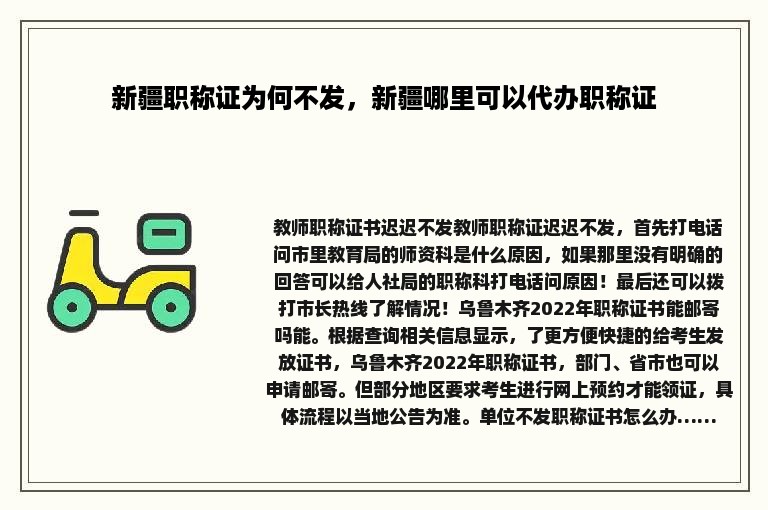 新疆职称证为何不发，新疆哪里可以代办职称证

教师职称证书迟迟不发教师职称证迟迟不发，首先打电话问市里教育局的师资科是什么原因，如果那里没有明确的回答可以给人社局的职称科打电话问原因！最后还可以拨打市长热线了解情况！乌鲁木齐2022年职称证书能邮寄吗能。根据查询相关信息显示，了更方便快捷的给考生发放证书，乌鲁木齐2022年职称证书，部门、省市也可以申请邮寄。但部分地区要求考生进行网上预约才能领证，具体流程以当地公告为准。单位不发职称证书怎么办......